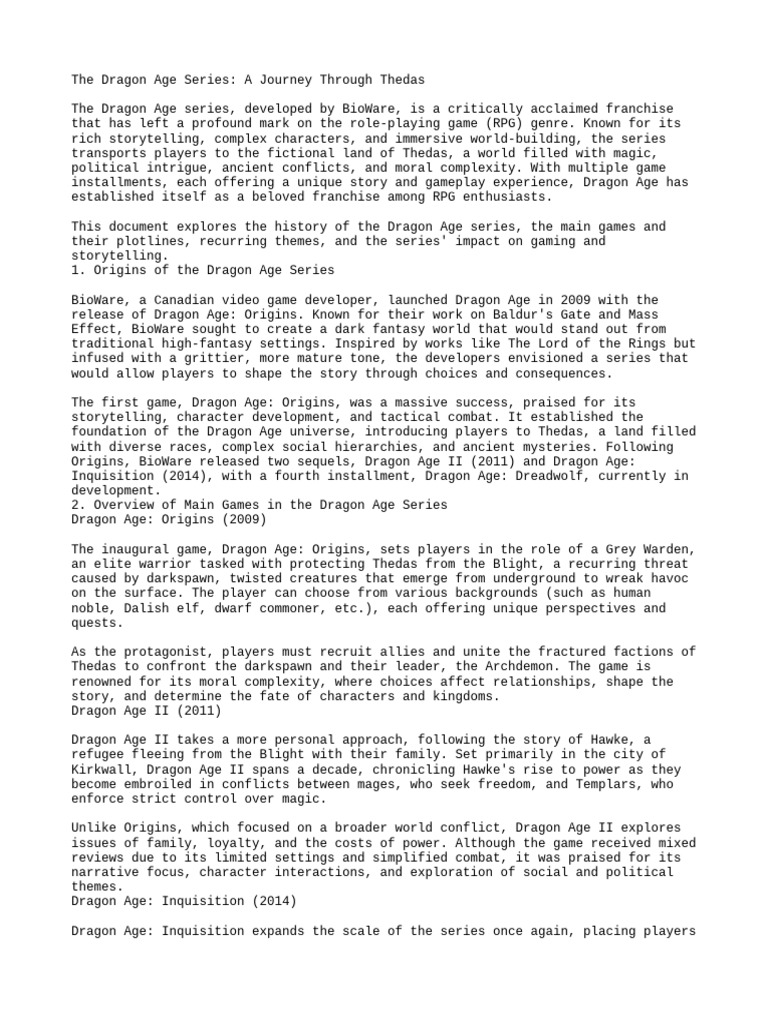 The Dragon Age Series: A Journey Through Thedas

The Dragon Age series, developed by BioWare, is a critically acclaimed franchise that has left a profound mark on the role-playing game (RPG) genre. Known for its rich storytelling, complex characters, and immersive world-building, the series transports players to the fictional land of Thedas, a world filled with magic, political intrigue, ancient conflicts, and moral complexity. With multiple game installments, each offering a unique story and gameplay experience, Dragon Age has established itself as a beloved franchise among RPG enthusiasts.

This document explores the history of the Dragon Age series, the main games and their plotlines, recurring themes, and the series' impact on gaming and storytelling.
1. Origins of the Dragon Age Series

BioWare, a Canadian video game developer, launched Dragon Age in 2009 with the release of Dragon Age: Origins. Known for their work on Baldur's Gate and Mass Effect, BioWare sought to create a dark fantasy world that would stand out from traditional high-fantasy settings. Inspired by works like The Lord of the Rings but infused with a grittier, more mature tone, the developers envisioned a series that would allow players to shape the story through choices and consequences.

The first game, Dragon Age: Origins, was a massive success, praised for its storytelling, character development, and tactical combat. It established the foundation of the Dragon Age universe, introducing players to Thedas, a land filled with diverse races, complex social hierarchies, and ancient mysteries. Following Origins, BioWare released two sequels, Dragon Age II (2011) and Dragon Age: Inquisition (2014), with a fourth installment, Dragon Age: Dreadwolf, currently in development.
2. Overview of Main Games in the Dragon Age Series
Dragon Age: Origins (2009)

The inaugural game, Dragon Age: Origins, sets players in the role of a Grey Warden, an elite warrior tasked with protecting Thedas from the Blight, a recurring threat caused by darkspawn, twisted creatures that emerge from underground to wreak havoc on the surface. The player can choose from various backgrounds (such as human noble, Dalish elf, dwarf commoner, etc.), each offering unique perspectives and quests.

As the protagonist, players must recruit allies and unite the fractured factions of Thedas to confront the darkspawn and their leader, the Archdemon. The game is renowned for its moral complexity, where choices affect relationships, shape the story, and determine the fate of characters and kingdoms.
Dragon Age II (2011)

Dragon Age II takes a more personal approach, following the story of Hawke, a refugee fleeing from the Blight with their family. Set primarily in the city of Kirkwall, Dragon Age II spans a decade, chronicling Hawke's rise to power as they become embroiled in conflicts between mages, who seek freedom, and Templars, who enforce strict control over magic.

Unlike Origins, which focused on a broader world conflict, Dragon Age II explores issues of family, loyalty, and the costs of power. Although the game received mixed reviews due to its limited settings and simplified combat, it was praised for its narrative focus, character interactions, and exploration of social and political themes.
Dragon Age: Inquisition (2014)

Dragon Age: Inquisition expands the scale of the series once again, placing players